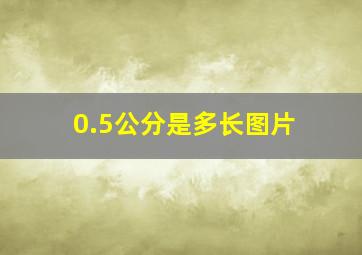 0.5公分是多长图片